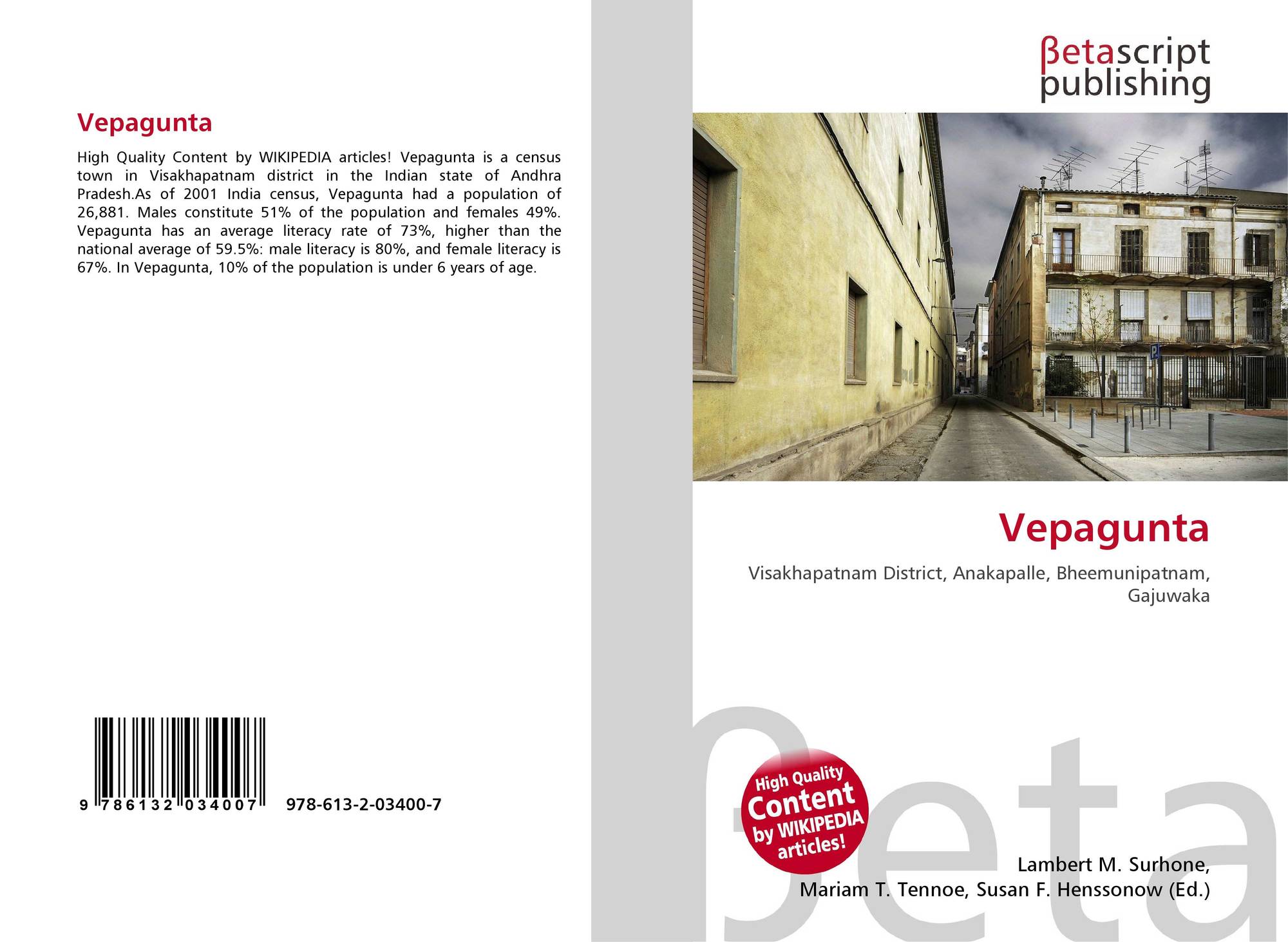 Vepagunta

High Quality Content by WIKIPEDIA articles! Vepagunta is a census town in Visakhapatnam district in the Indian state of Andhra Pradesh.As of 2001 India census, Vepagunta had a population of 26,881. Males constitute 51% of the population and females 49%. Vepagunta has an average literacy rate of 73%, higher than the national average of 59.5%: male literacy is 80%, and female literacy is 67%. In Vepagunta, 10% of the population is under 6 years of age.

9 786132 034007

978-613-2-03400-7

βetascript
publishing

Vepagunta

Visakhapatnam District, Anakapalle, Bheemunipatnam, Gajuwaka

High Quality
Content
by WIKIPEDIA
articles!

Lambert M. Surhone,
Mariam T. Tennoe, Susan F. Henssonow (Ed.)

βeta